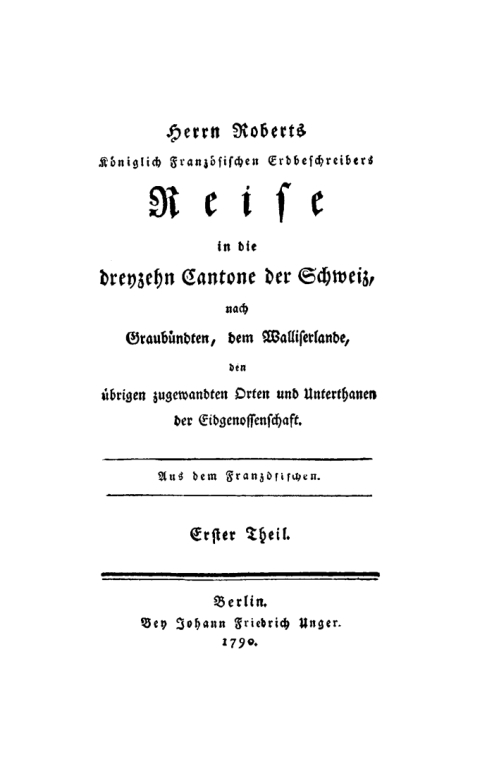 Herrn Roberts
Königlich Französischen Erdbeschreibers
Reise
in die
dreyzehn Cantone der Schweiz,
nach
Graubündten, dem Walliserlande,
den
übrigen zugewandten Orten und Unterthanen
der Eidgenossenschaft.

Aus dem Französischen.

Erster Theil.

Berlin.
Bey Johann Friedrich Unger.
1790.